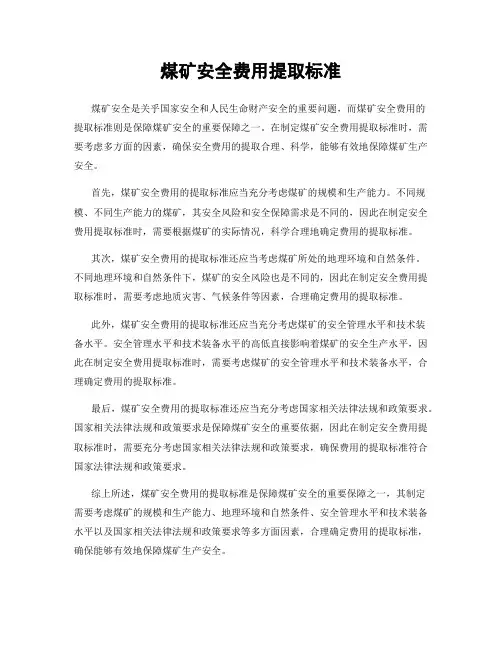 煤矿安全费用提取标准

煤矿安全是关乎国家安全和人民生命财产安全的重要问题，而煤矿安全费用的提取标准则是保障煤矿安全的重要保障之一。在制定煤矿安全费用提取标准时，需要考虑多方面的因素，确保安全费用的提取合理、科学，能够有效地保障煤矿生产安全。

首先，煤矿安全费用的提取标准应当充分考虑煤矿的规模和生产能力。不同规模、不同生产能力的煤矿，其安全风险和安全保障需求是不同的，因此在制定安全费用提取标准时，需要根据煤矿的实际情况，科学合理地确定费用的提取标准。

其次，煤矿安全费用的提取标准还应当考虑煤矿所处的地理环境和自然条件。不同地理环境和自然条件下，煤矿的安全风险也是不同的，因此在制定安全费用提取标准时，需要考虑地质灾害、气候条件等因素，合理确定费用的提取标准。

此外，煤矿安全费用的提取标准还应当充分考虑煤矿的安全管理水平和技术装备水平。安全管理水平和技术装备水平的高低直接影响着煤矿的安全生产水平，因此在制定安全费用提取标准时，需要考虑煤矿的安全管理水平和技术装备水平，合理确定费用的提取标准。

最后，煤矿安全费用的提取标准还应当充分考虑国家相关法律法规和政策要求。国家相关法律法规和政策要求是保障煤矿安全的重要依据，因此在制定安全费用提取标准时，需要充分考虑国家相关法律法规和政策要求，确保费用的提取标准符合国家法律法规和政策要求。

综上所述，煤矿安全费用的提取标准是保障煤矿安全的重要保障之一，其制定需要考虑煤矿的规模和生产能力、地理环境和自然条件、安全管理水平和技术装备水平以及国家相关法律法规和政策要求等多方面因素，合理确定费用的提取标准，确保能够有效地保障煤矿生产安全。